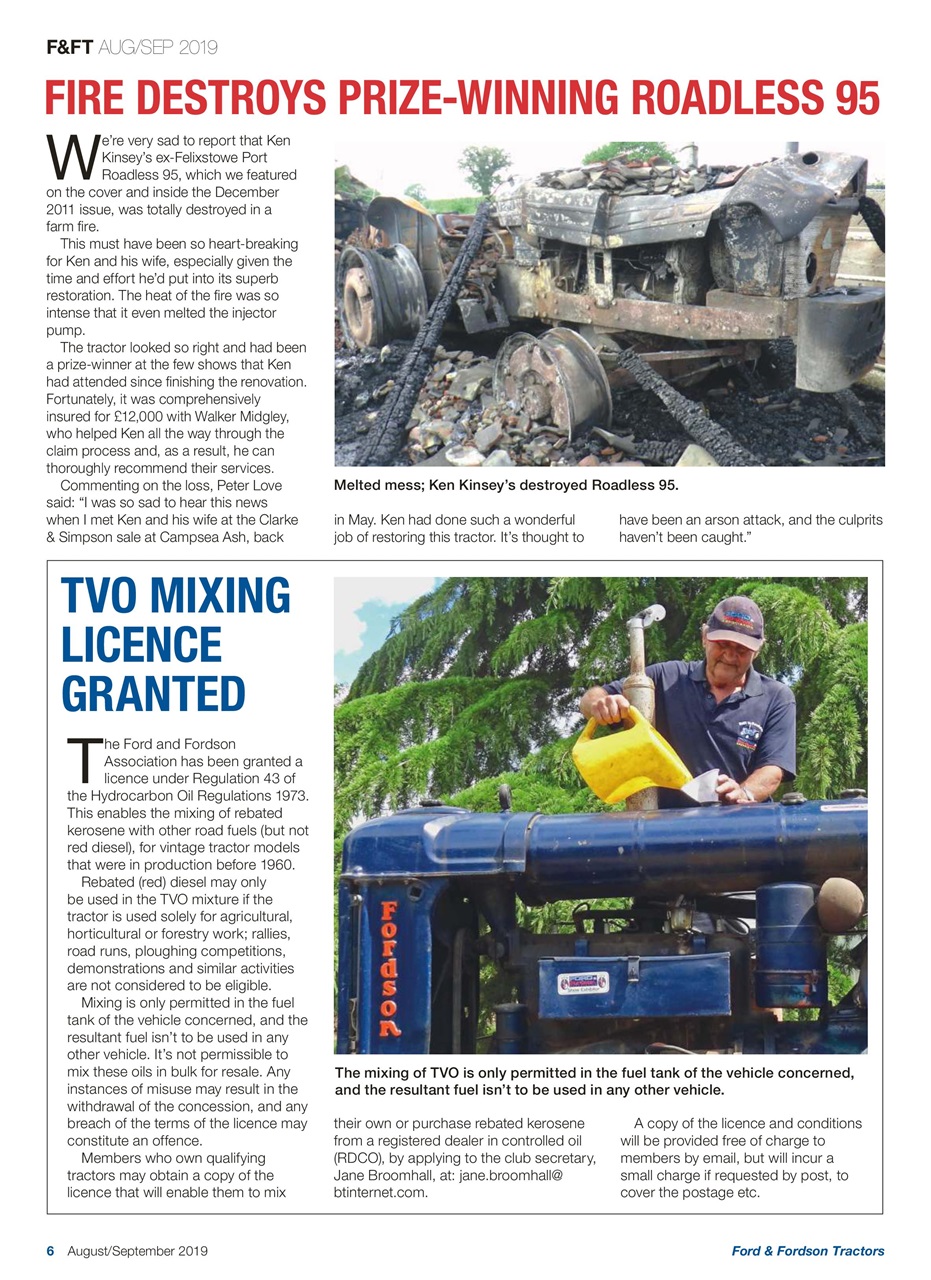 F&FT AUG/SEP 2019

FIRE DESTROYS PRIZE-WINNING ROADLESS 95

We're very sad to report that Ken Kinsey's ex-Felixstowe Port Roadless 95, which we featured on the cover and inside the December 2011 issue, was totally destroyed in a farm fire.

This must have been so heart-breaking for Ken and his wife, especially given the time and effort he'd put into its superb restoration. The heat of the fire was so intense that it even melted the injector pump.

The tractor looked so right and had been a prize-winner at the few shows that Ken had attended since finishing the renovation. Fortunately, it was comprehensively insured for £12,000 with Walker Midgley, who helped Ken all the way through the claim process and, as a result, he can thoroughly recommend their services.

Commenting on the loss, Peter Love said: "I was so sad to hear this news when I met Ken and his wife at the Clarke & Simpson sale at Campsea Ash, back in May. Ken had done such a wonderful job of restoring this tractor. It's thought to have been an arson attack, and the culprits haven't been caught."

Melted mess; Ken Kinsey's destroyed Roadless 95.

TVO MIXING LICENCE GRANTED

The Ford and Fordson Association has been granted a licence under Regulation 43 of the Hydrocarbon Oil Regulations 1973. This enables the mixing of rebated kerosene with other road fuels (but not red diesel), for vintage tractor models that were in production before 1960.

Rebated (red) diesel may only be used in the TVO mixture if the tractor is used solely for agricultural, horticultural or forestry work; rallies, road runs, ploughing competitions, demonstrations and similar activities are not considered to be eligible.

Mixing is only permitted in the fuel tank of the vehicle concerned, and the resultant fuel isn't to be used in any other vehicle. It's not permissible to mix these oils in bulk for resale. Any instances of misuse may result in the withdrawal of the concession, and any breach of the terms of the licence may constitute an offence.

Members who own qualifying tractors may obtain a copy of the licence that will enable them to mix their own or purchase rebated kerosene from a registered dealer in controlled oil (RDCO), by applying to the club secretary, Jane Broomhall, at: jane.broomhall@btinternet.com.

A copy of the licence and conditions will be provided free of charge to members by email, but will incur a small charge if requested by post, to cover the postage etc.

Fordson

The mixing of TVO is only permitted in the fuel tank of the vehicle concerned, and the resultant fuel isn't to be used in any other vehicle.

6 August/September 2019

Ford & Fordson Tractors